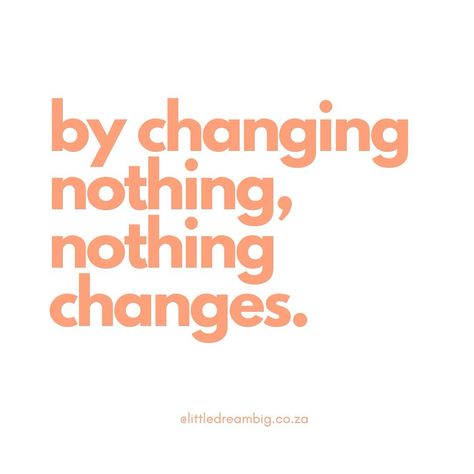 by changing nothing, nothing changes.

@littledreambig.co.za